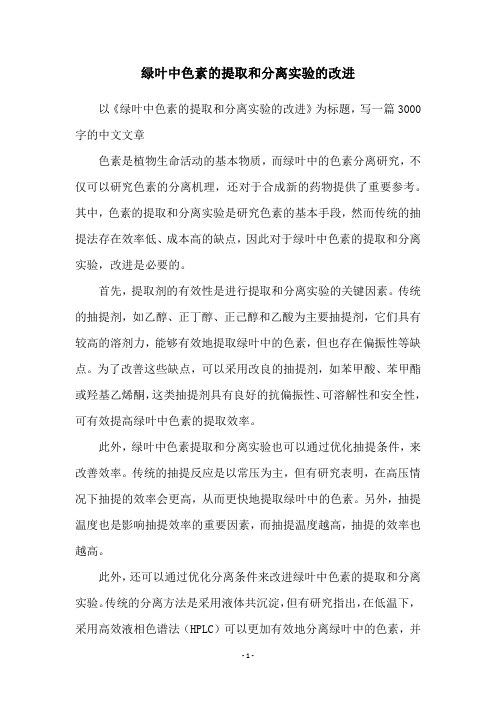 绿叶中色素的提取和分离实验的改进

以《绿叶中色素的提取和分离实验的改进》为标题，写一篇3000字的中文文章

色素是植物生命活动的基本物质，而绿叶中的色素分离研究，不仅可以研究色素的分离机理，还对于合成新的药物提供了重要参考。其中，色素的提取和分离实验是研究色素的基本手段，然而传统的抽提法存在效率低、成本高的缺点，因此对于绿叶中色素的提取和分离实验，改进是必要的。

首先，提取剂的有效性是进行提取和分离实验的关键因素。传统的抽提剂，如乙醇、正丁醇、正己醇和乙酸为主要抽提剂，它们具有较高的溶剂力，能够有效地提取绿叶中的色素，但也存在偏振性等缺点。为了改善这些缺点，可以采用改良的抽提剂，如苯甲酸、苯甲酯或羟基乙烯酮，这类抽提剂具有良好的抗偏振性、可溶解性和安全性，可有效提高绿叶中色素的提取效率。

此外，绿叶中色素提取和分离实验也可以通过优化抽提条件，来改善效率。传统的抽提反应是以常压为主，但有研究表明，在高压情况下抽提的效率会更高，从而更快地提取绿叶中的色素。另外，抽提温度也是影响抽提效率的重要因素，而抽提温度越高，抽提的效率也越高。

此外，还可以通过优化分离条件来改进绿叶中色素的提取和分离实验。传统的分离方法是采用液体共沉淀，但有研究指出，在低温下，采用高效液相色谱法（HPLC）可以更加有效地分离绿叶中的色素，并

- 1 -